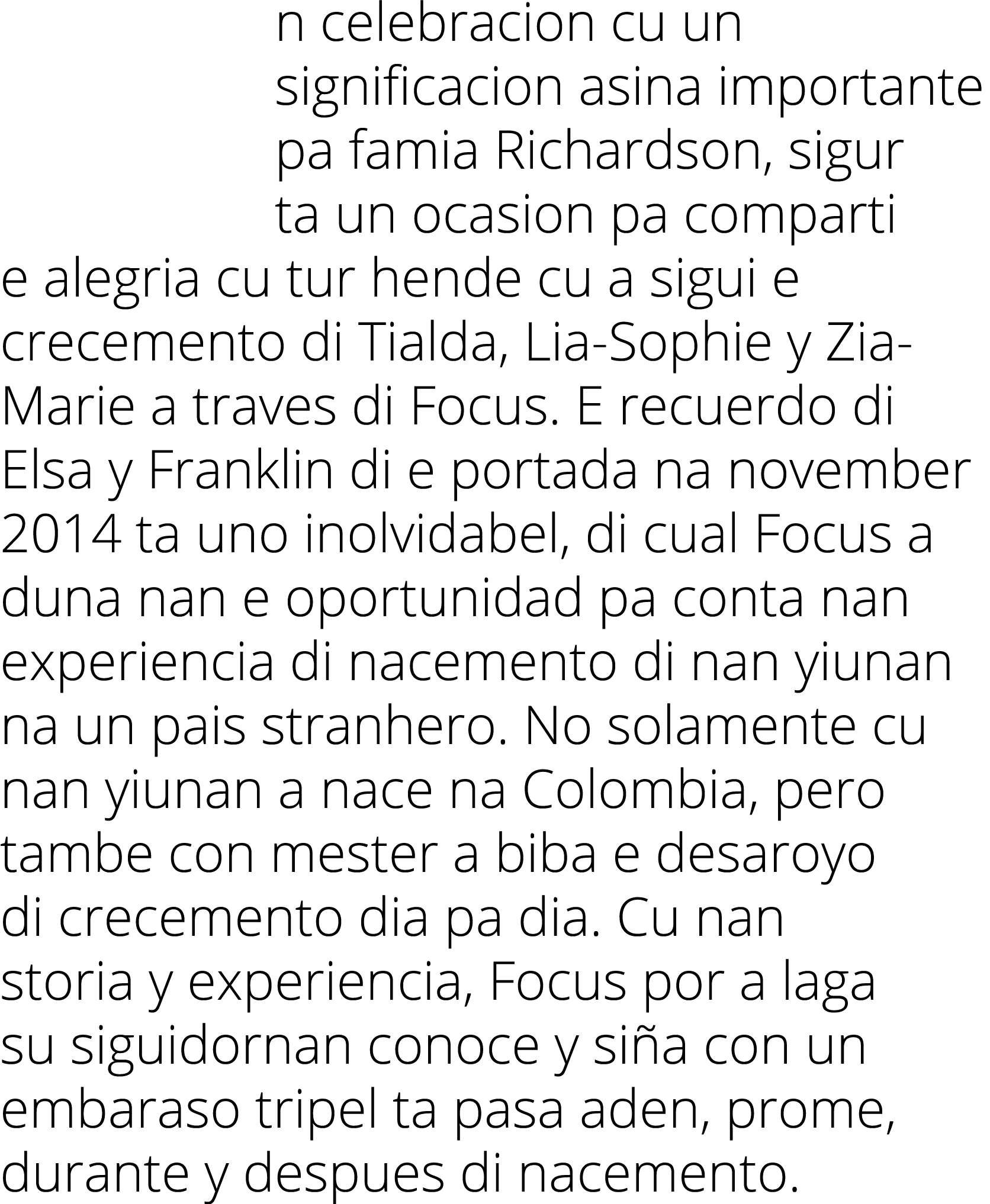 n celebracion cu un significacion asina importante pa famia Richardson, sigur ta un ocasion pa comparti e alegria cu tur hende cu a sigui e crecemento di Tialda, Lia-Sophie y Zia-Marie a traves di Focus. E recuerdo di Elsa y Franklin di e portada na november 2014 ta uno inolvidabel, di cual Focus a duna nan e oportunidad pa conta nan experiencia di nacemento di nan yiunan na un pais stranhero. No solamente cu nan yiunan a nace na Colombia, pero tambe con mester a biba e desaroyo di crecemento dia pa dia. Cu nan storia y experiencia, Focus por a laga su siguidornan conoce y siña con un embaraso tripel ta pasa aden, prome, durante y despues di nacemento.